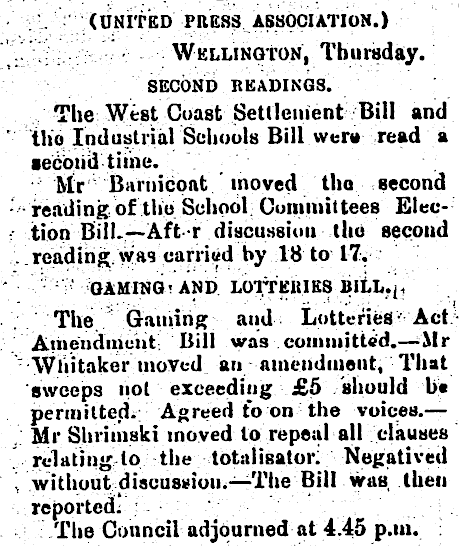 (UNITED PRESS ASSOCIATION.)

WELLINGTON, Thursday.

SECOND READINGS.

The West Coast Settlement Bill and the Industrial Schools Bill were read a second time.

Mr Barnicoat moved the second reading of the School Committees Election Bill.—Aft r discussion the second reading was carried by 18 to 17.

GAMING AND LOTTERIES BILL.

The Gaming and Lotteries Act Amendment Bill was committed.—Mr Whitaker moved an amendment, That sweeps not exceeding £5 should be permitted. Agreed to on the voices.—Mr Shrimski moved to repeal all clauses relating to the totalisator. Negatived without discussion.—The Bill was then reported.

The Council adjourned at 4.45 p.m.